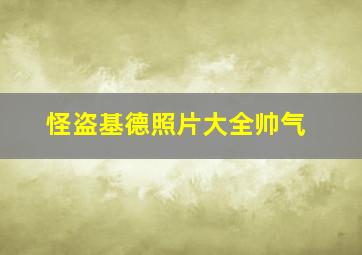 怪盗基德照片大全帅气